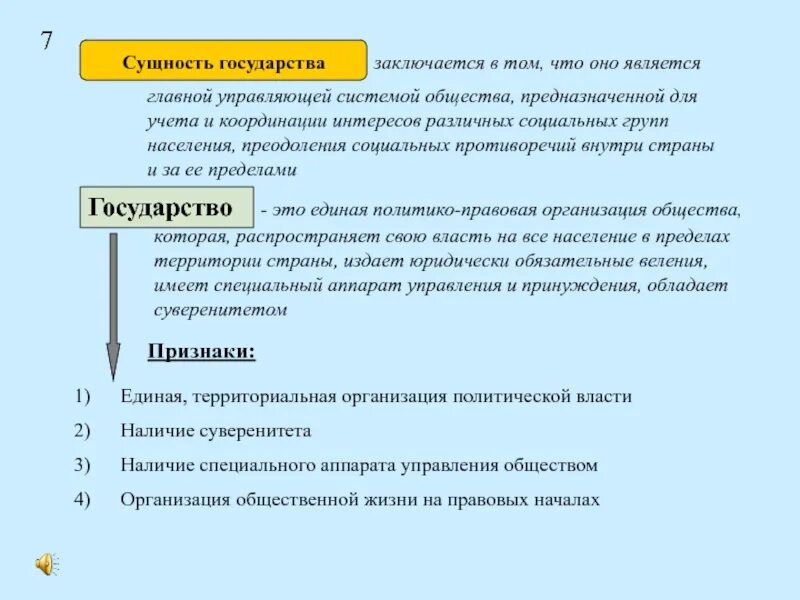 7

Сущность государства заключается в том, что оно является главной управляющей системой общества, предназначенной для учета и координации интересов различных социальных групп населения, преодоления социальных противоречий внутри страны и за ее пределами

Государство - это единая политико-правовая организация общества, которая, распространяет свою власть на все население в пределах территории страны, издает юридически обязательные веления, имеет специальный аппарат управления и принуждения, обладает суверенитетом

Признаки:

1) Единая, территориальная организация политической власти

2) Наличие суверенитета

3) Наличие специального аппарата управления обществом

4) Организация общественной жизни на правовых началах